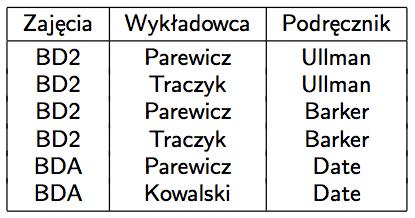 | Zajęcia | Wykładowca | Podręcznik |
|---|---|---|
| BD2 | Parewicz | Ullman |
| BD2 | Traczyk | Ullman |
| BD2 | Parewicz | Barker |
| BD2 | Traczyk | Barker |
| BDA | Parewicz | Date |
| BDA | Kowalski | Date |